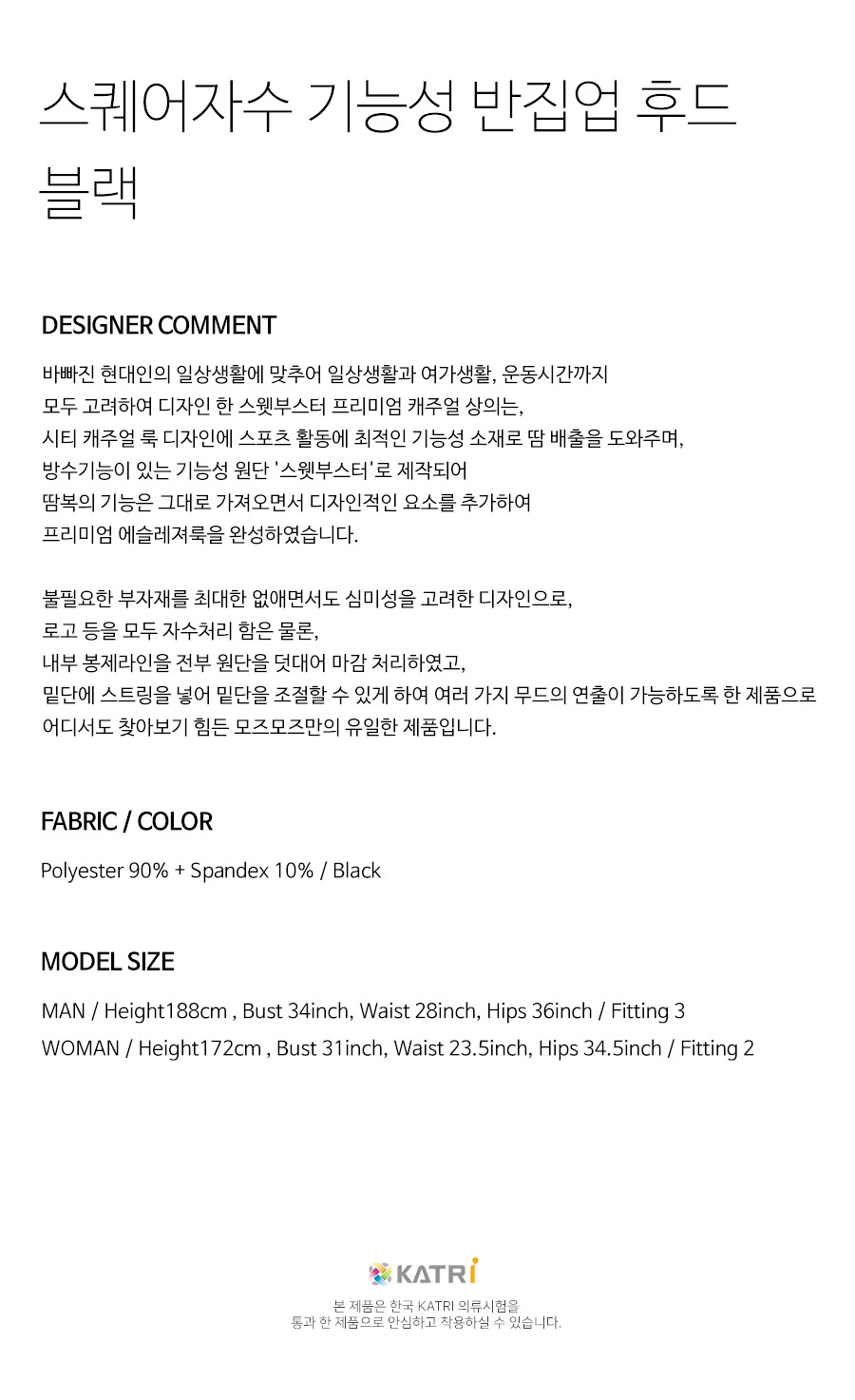 스퀘어자수 기능성 반집업 후드 블랙

DESIGNER COMMENT

바빠진 현대인의 일상생활에 맞추어 일상생활과 여가생활, 운동시간까지
모두 고려하여 디자인 한 스웻부스터 프리미엄 캐주얼 상의는,
시티 캐주얼 룩 디자인에 스포츠 활동에 최적인 기능성 소재로 땀 배출을 도와주며,
방수기능이 있는 기능성 원단 '스웻부스터'로 제작되어
땀복의 기능은 그대로 가져오면서 디자인적인 요소를 추가하여
프리미엄 에슬레져룩을 완성하였습니다.

불필요한 부자재를 최대한 없애면서도 심미성을 고려한 디자인으로,
로고 등을 모두 자수처리 함은 물론,
내부 봉제라인을 전부 원단을 덧대어 마감 처리하였고,
밑단에 스트링을 넣어 밑단을 조절할 수 있게 하여 여러 가지 무드의 연출이 가능하도록 한 제품으로
어디서도 찾아보기 힘든 모즈모즈만의 유일한 제품입니다.

FABRIC / COLOR

Polyester 90% + Spandex 10% / Black

MODEL SIZE

MAN / Height188cm , Bust 34inch, Waist 28inch, Hips 36inch / Fitting 3
WOMAN / Height172cm , Bust 31inch, Waist 23.5inch, Hips 34.5inch / Fitting 2

KATRI

본 제품은 한국 KATRI 의류시험을
통과 한 제품으로 안심하고 착용하실 수 있습니다.